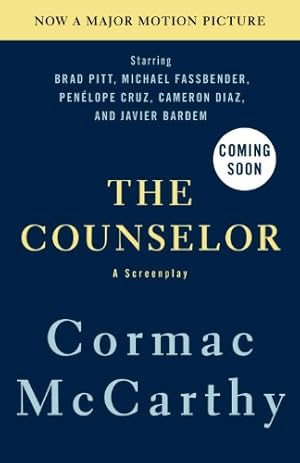 NOW A MAJOR MOTION PICTURE

Starring
BRAD PITT, MICHAEL FASSBENDER, PENÉLOPE CRUZ, CAMERON DIAZ, AND JAVIER BARDEM

COMING SOON

THE COUNSELOR

A Screenplay

Cormac McCarthy